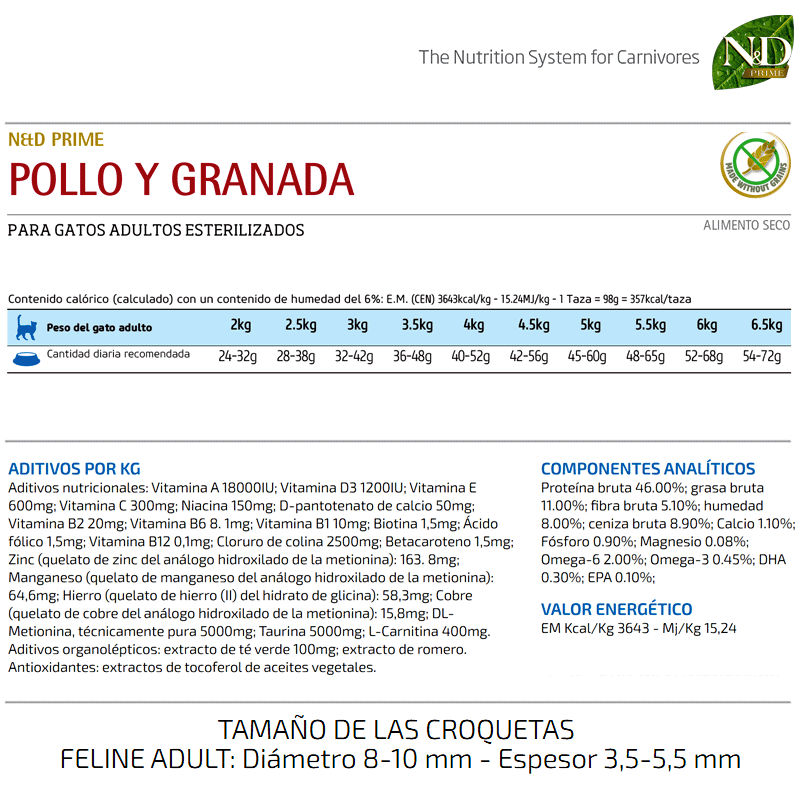 The Nutrition System for Carnivores

N&D PRIME

N&D PRIME
POLLO Y GRANADA

MADE WITHOUT GRAINS

PARA GATOS ADULTOS ESTERILIZADOS

ALIMENTO SECO

Contenido calórico (calculado) con un contenido de humedad del 6%: E.M. (CEN) 3643kcal/kg - 15.24MJ/kg - 1 Taza = 98g = 357kcal/taza

| Peso del gato adulto | 2kg | 2.5kg | 3kg | 3.5kg | 4kg | 4.5kg | 5kg | 5.5kg | 6kg | 6.5kg |
|---|---|---|---|---|---|---|---|---|---|---|
| Cantidad diaria recomendada | 24-32g | 28-38g | 32-42g | 36-48g | 40-52g | 42-56g | 45-60g | 48-65g | 52-68g | 54-72g |

ADITIVOS POR KG
Aditivos nutricionales: Vitamina A 18000IU; Vitamina D3 1200IU; Vitamina E 600mg; Vitamina C 300mg; Niacina 150mg; D-pantotenato de calcio 50mg; Vitamina B2 20mg; Vitamina B6 8. 1mg; Vitamina B1 10mg; Biotina 1,5mg; Ácido fólico 1,5mg; Vitamina B12 0,1mg; Cloruro de colina 2500mg; Betacaroteno 1,5mg; Zinc (quelato de zinc del análogo hidroxilado de la metionina): 163. 8mg; Manganeso (quelato de manganeso del análogo hidroxilado de la metionina): 64,6mg; Hierro (quelato de hierro (II) del hidrato de glicina): 58,3mg; Cobre (quelato de cobre del análogo hidroxilado de la metionina): 15,8mg; DL-Metionina, técnicamente pura 5000mg; Taurina 5000mg; L-Carnitina 400mg. Aditivos organolépticos: extracto de té verde 100mg; extracto de romero. Antioxidantes: extractos de tocoferol de aceites vegetales.

COMPONENTES ANALÍTICOS
Proteína bruta 46.00%; grasa bruta 11.00%; fibra bruta 5.10%; humedad 8.00%; ceniza bruta 8.90%; Calcio 1.10%; Fósforo 0.90%; Magnesio 0.08%; Omega-6 2.00%; Omega-3 0.45%; DHA 0.30%; EPA 0.10%;

VALOR ENERGÉTICO
EM Kcal/Kg 3643 - Mj/Kg 15,24

TAMAÑO DE LAS CROQUETAS
FELINE ADULT: Diámetro 8-10 mm - Espesor 3,5-5,5 mm